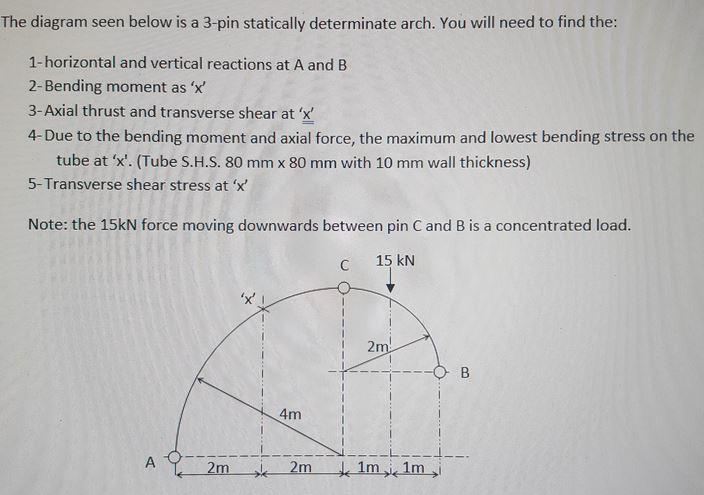 The diagram seen below is a 3-pin statically determinate arch. You will need to find the:

1-horizontal and vertical reactions at A and B
2-Bending moment as 'x'
3-Axial thrust and transverse shear at 'x'
4-Due to the bending moment and axial force, the maximum and lowest bending stress on the tube at 'x'. (Tube S.H.S. 80 mm x 80 mm with 10 mm wall thickness)
5-Transverse shear stress at 'x'

Note: the 15kN force moving downwards between pin C and B is a concentrated load.

C
15 kN
'x'
2m
B
4m
A
2m
2m
1m
1m